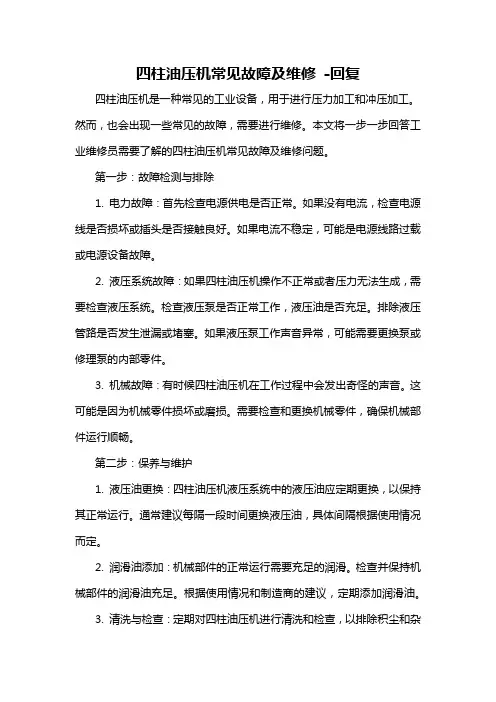 四柱油压机常见故障及维修 -回复

四柱油压机是一种常见的工业设备，用于进行压力加工和冲压加工。然而，也会出现一些常见的故障，需要进行维修。本文将一步一步回答工业维修员需要了解的四柱油压机常见故障及维修问题。

第一步：故障检测与排除

1. 电力故障：首先检查电源供电是否正常。如果没有电流，检查电源线是否损坏或插头是否接触良好。如果电流不稳定，可能是电源线路过载或电源设备故障。

2. 液压系统故障：如果四柱油压机操作不正常或者压力无法生成，需要检查液压系统。检查液压泵是否正常工作，液压油是否充足。排除液压管路是否发生泄漏或堵塞。如果液压泵工作声音异常，可能需要更换泵或修理泵的内部零件。

3. 机械故障：有时候四柱油压机在工作过程中会发出奇怪的声音。这可能是因为机械零件损坏或磨损。需要检查和更换机械零件，确保机械部件运行顺畅。

第二步：保养与维护

1. 液压油更换：四柱油压机液压系统中的液压油应定期更换，以保持其正常运行。通常建议每隔一段时间更换液压油，具体间隔根据使用情况而定。

2. 润滑油添加：机械部件的正常运行需要充足的润滑。检查并保持机械部件的润滑油充足。根据使用情况和制造商的建议，定期添加润滑油。

3. 清洗与检查：定期对四柱油压机进行清洗和检查，以排除积尘和杂